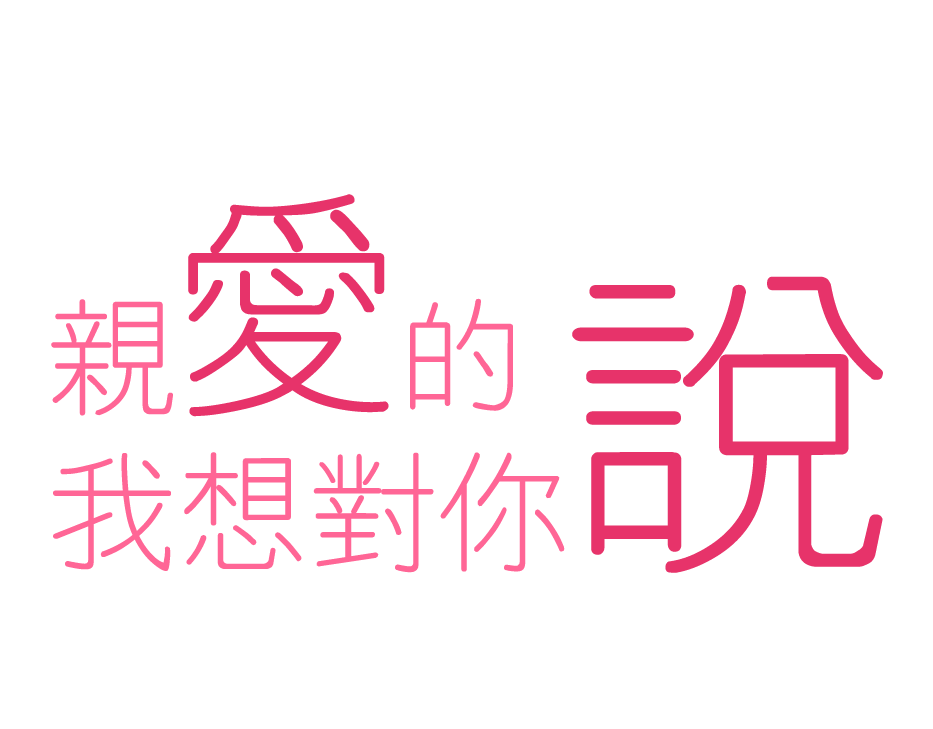 親愛的
我想對你說